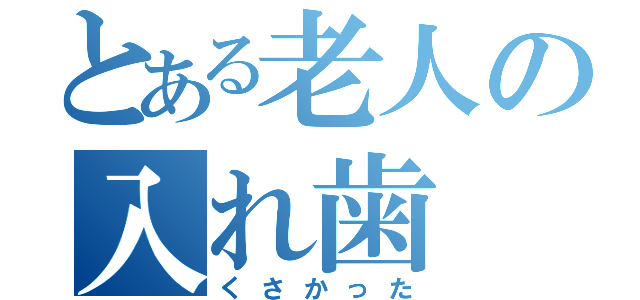 とある老人の入れ歯
くさかった